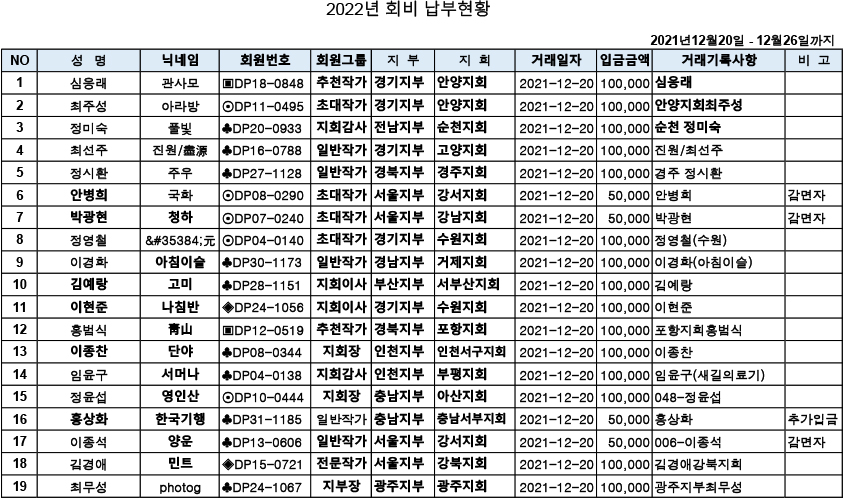 2022년 회비 납부현황

2021년12월20일 - 12월26일까지

| NO | 성 명 | 닉네임 | 회원번호 | 회원그룹 | 지 부 | 지 회 | 거래일자 | 입금금액 | 거래기록사항 | 비 고 |
|---|---|---|---|---|---|---|---|---|---|---|
| 1 | 심응래 | 관사모 | ▣DP18-0848 | 추천작가 | 경기지부 | 안양지회 | 2021-12-20 | 100,000 | 심응래 | |
| 2 | 최주성 | 아라방 | ⊙DP11-0495 | 초대작가 | 경기지부 | 안양지회 | 2021-12-20 | 100,000 | 안양지회최주성 | |
| 3 | 정미숙 | 풀빛 | ♣DP20-0933 | 지회감사 | 전남지부 | 순천지회 | 2021-12-20 | 100,000 | 순천 정미숙 | |
| 4 | 최선주 | 진원/盡源 | ♣DP16-0788 | 일반작가 | 경기지부 | 고양지회 | 2021-12-20 | 100,000 | 진원/최선주 | |
| 5 | 정시환 | 주우 | ♣DP27-1128 | 일반작가 | 경북지부 | 경주지회 | 2021-12-20 | 100,000 | 경주 정시환 | |
| 6 | 안병희 | 국화 | ⊙DP08-0290 | 초대작가 | 서울지부 | 강서지회 | 2021-12-20 | 50,000 | 안병희 | 감면자 |
| 7 | 박광현 | 청하 | ⊙DP07-0240 | 초대작가 | 서울지부 | 강남지회 | 2021-12-20 | 50,000 | 박광현 | 감면자 |
| 8 | 정영철 | &#35384;元 | ⊙DP04-0140 | 초대작가 | 경기지부 | 수원지회 | 2021-12-20 | 100,000 | 정영철(수원) | |
| 9 | 이경화 | 아침이슬 | ♣DP30-1173 | 일반작가 | 경남지부 | 거제지회 | 2021-12-20 | 100,000 | 이경화(아침이슬) | |
| 10 | 김예랑 | 고미 | ♣DP28-1151 | 지회이사 | 부산지부 | 서부산지회 | 2021-12-20 | 100,000 | 김예랑 | |
| 11 | 이현준 | 나침반 | ◈DP24-1056 | 지회이사 | 경기지부 | 수원지회 | 2021-12-20 | 100,000 | 이현준 | |
| 12 | 홍범식 | 靑山 | ▣DP12-0519 | 추천작가 | 경북지부 | 포항지회 | 2021-12-20 | 100,000 | 포항지회홍범식 | |
| 13 | 이종찬 | 단야 | ♣DP08-0344 | 지회장 | 인천지부 | 인천서구지회 | 2021-12-20 | 100,000 | 이종찬 | |
| 14 | 임윤구 | 서머나 | ♣DP04-0138 | 지회감사 | 인천지부 | 부평지회 | 2021-12-20 | 100,000 | 임윤구(새길의료기) | |
| 15 | 정윤섭 | 영인산 | ⊙DP10-0444 | 지회장 | 충남지부 | 아산지회 | 2021-12-20 | 100,000 | 048-정윤섭 | |
| 16 | 홍상화 | 한국기행 | ♣DP31-1185 | 일반작가 | 충남지부 | 충남서부지회 | 2021-12-20 | 50,000 | 홍상화 | 추가입금 |
| 17 | 이종석 | 양운 | ♣DP13-0606 | 일반작가 | 서울지부 | 강서지회 | 2021-12-20 | 50,000 | 006-이종석 | 감면자 |
| 18 | 김경애 | 민트 | ◈DP15-0721 | 전문작가 | 서울지부 | 강북지회 | 2021-12-20 | 100,000 | 김경애강북지회 | |
| 19 | 최무성 | photog | ♣DP24-1067 | 지부장 | 광주지부 | 광주지회 | 2021-12-20 | 100,000 | 광주지부최무성 | |